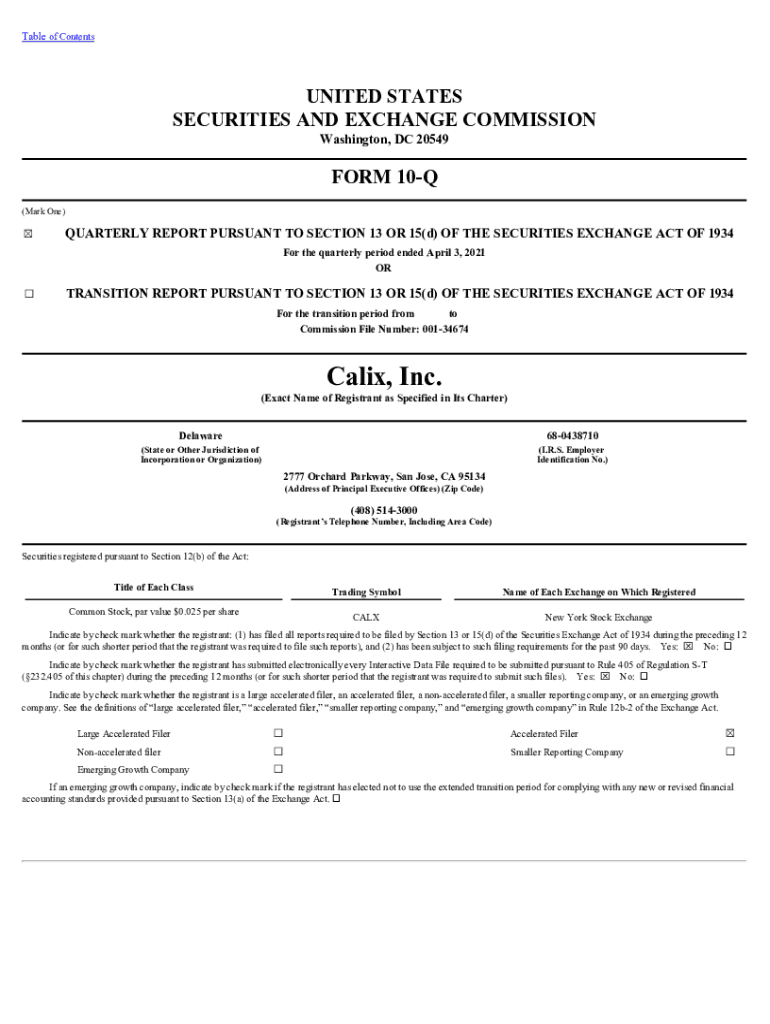 Table of Contents

UNITED STATES
SECURITIES AND EXCHANGE COMMISSION
Washington, DC 20549

FORM 10-Q

(Mark One)

☒ QUARTERLY REPORT PURSUANT TO SECTION 13 OR 15(d) OF THE SECURITIES EXCHANGE ACT OF 1934

For the quarterly period ended April 3, 2021
OR

☐ TRANSITION REPORT PURSUANT TO SECTION 13 OR 15(d) OF THE SECURITIES EXCHANGE ACT OF 1934

For the transition period from to
Commission File Number: 001-34674

Calix, Inc.
(Exact Name of Registrant as Specified in Its Charter)

Delaware
(State or Other Jurisdiction of Incorporation or Organization)

68-0438710
(I.R.S. Employer Identification No.)

2777 Orchard Parkway, San Jose, CA 95134
(Address of Principal Executive Offices) (Zip Code)

(408) 514-3000
(Registrant's Telephone Number, Including Area Code)

Securities registered pursuant to Section 12(b) of the Act:

| Title of Each Class | Trading Symbol | Name of Each Exchange on Which Registered |
|---|---|---|
| Common Stock, par value $0.025 per share | CALX | New York Stock Exchange |

Indicate by check mark whether the registrant: (1) has filed all reports required to be filed by Section 13 or 15(d) of the Securities Exchange Act of 1934 during the preceding 12 months (or for such shorter period that the registrant was required to file such reports), and (2) has been subject to such filing requirements for the past 90 days. Yes: ☒ No: ☐

Indicate by check mark whether the registrant has submitted electronically every Interactive Data File required to be submitted pursuant to Rule 405 of Regulation S-T (§232.405 of this chapter) during the preceding 12 months (or for such shorter period that the registrant was required to submit such files). Yes: ☒ No: ☐

Indicate by check mark whether the registrant is a large accelerated filer, an accelerated filer, a non-accelerated filer, a smaller reporting company, or an emerging growth company. See the definitions of "large accelerated filer," "accelerated filer," "smaller reporting company," and "emerging growth company" in Rule 12b-2 of the Exchange Act.

| Large Accelerated Filer | ☐ | Accelerated Filer | ☒ |
|---|---|---|---|
| Non-accelerated filer | ☐ | Smaller Reporting Company | ☐ |
| Emerging Growth Company | ☐ | | |

If an emerging growth company, indicate by check mark if the registrant has elected not to use the extended transition period for complying with any new or revised financial accounting standards provided pursuant to Section 13(a) of the Exchange Act. ☐